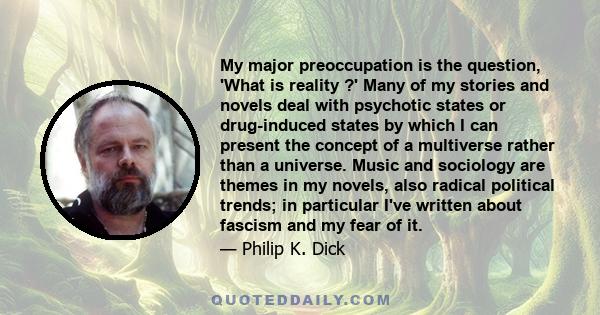 My major preoccupation is the question, 'What is reality ?' Many of my stories and novels deal with psychotic states or drug-induced states by which I can present the concept of a multiverse rather than a universe. Music and sociology are themes in my novels, also radical political trends; in particular I've written about fascism and my fear of it.

— Philip K. Dick

QUOTEDDAILY.COM